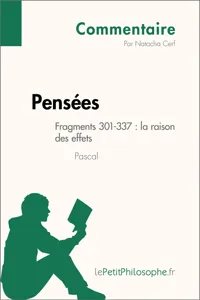 Commentaire
Par Natacha Cerf

Pensées

Fragments 301-337 : la raison des effets

Pascal

lePetitPhilosophe.fr